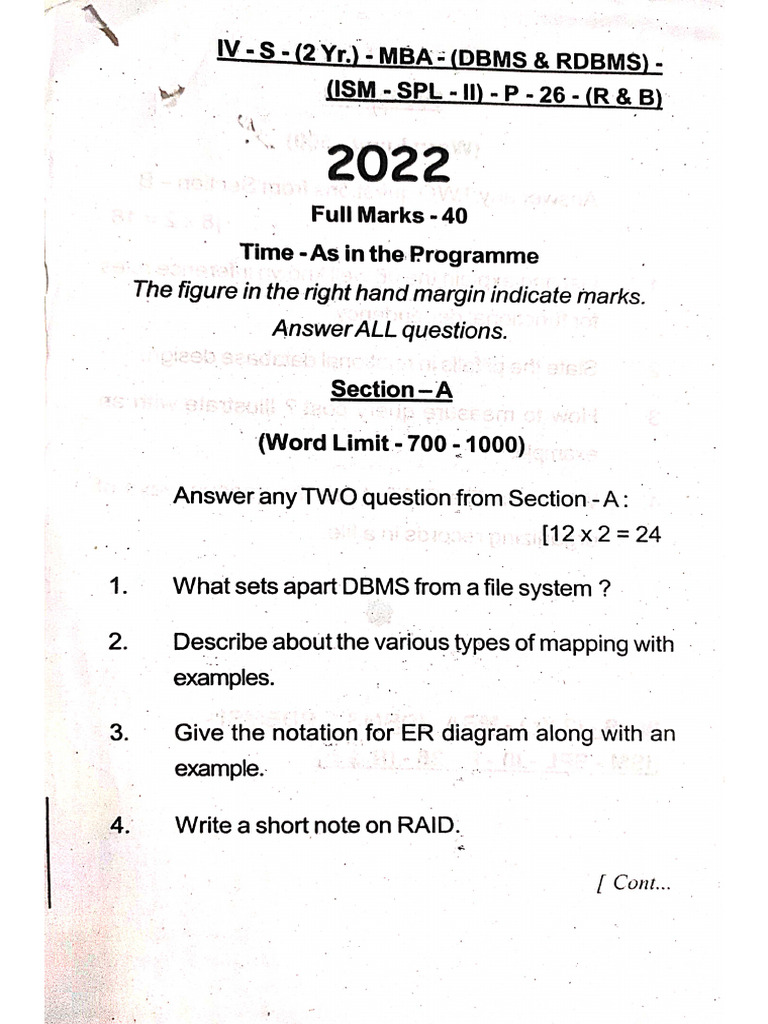 IV - S - (2 Yr.) - MBA - (DBMS & RDBMS) - (ISM - SPL - II) - P - 26 - (R & B)

2022

Full Marks - 40

Time - As in the Programme

The figure in the right hand margin indicate marks.

Answer ALL questions.

Section – A

(Word Limit - 700 - 1000)

Answer any TWO question from Section - A :

[12 x 2 = 24

1. What sets apart DBMS from a file system ?

2. Describe about the various types of mapping with examples.

3. Give the notation for ER diagram along with an example.

4. Write a short note on RAID.

[ Cont...